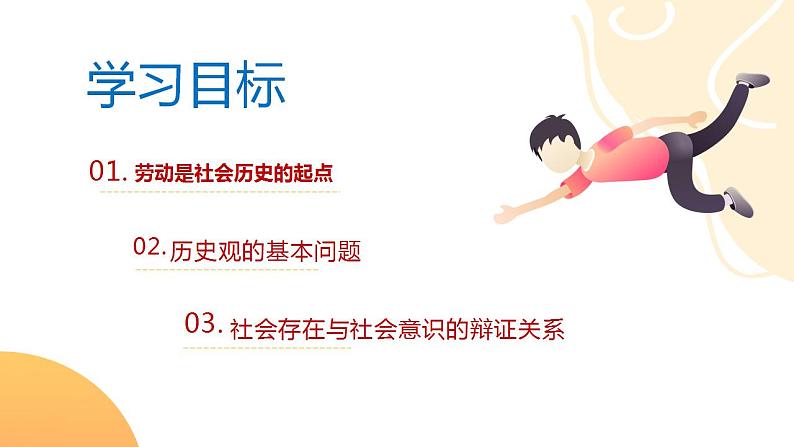 学习目标

01. 劳动是社会历史的起点

02. 历史观的基本问题

03. 社会存在与社会意识的辩证关系